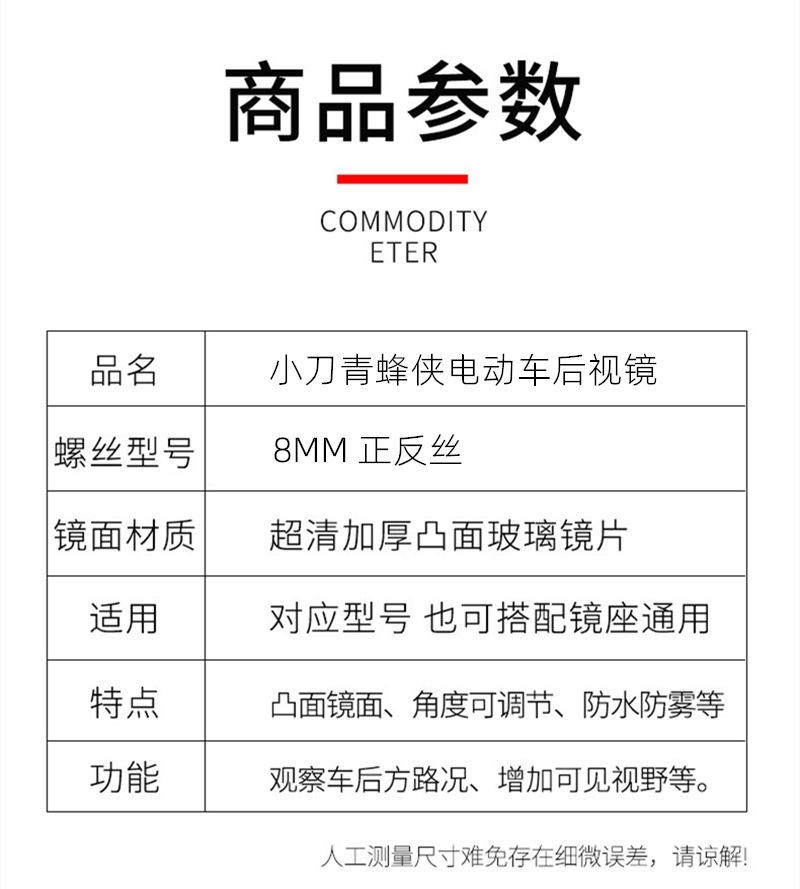 商品参数

COMMODITY
ETER

| 品名 | 小刀青蜂侠电动车后视镜 |
|---|---|
| 螺丝型号 | 8MM 正反丝 |
| 镜面材质 | 超清加厚凸面玻璃镜片 |
| 适用 | 对应型号 也可搭配镜座通用 |
| 特点 | 凸面镜面、角度可调节、防水防雾等 |
| 功能 | 观察车后方路况、增加可见视野等。 |

人工测量尺寸难免存在细微误差，请谅解!